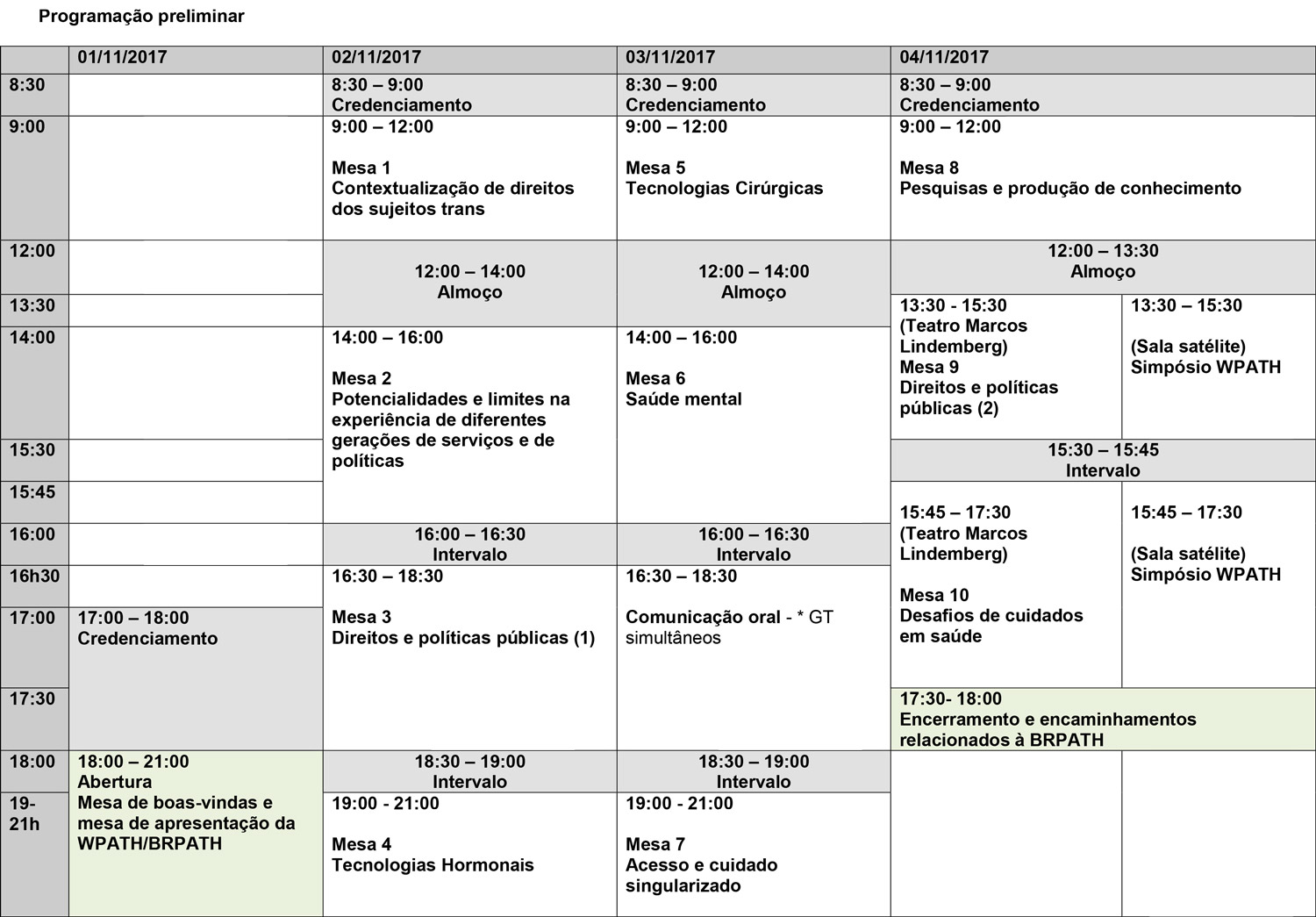 Programação preliminar

| | 01/11/2017 | 02/11/2017 | 03/11/2017 | 04/11/2017 | |
|---|---|---|---|---|---|
| 8:30 | | 8:30 – 9:00 Credenciamento | 8:30 – 9:00 Credenciamento | 8:30 – 9:00 Credenciamento | |
| 9:00 | | 9:00 – 12:00 Mesa 1 Contextualização de direitos dos sujeitos trans | 9:00 – 12:00 Mesa 5 Tecnologias Cirúrgicas | 9:00 – 12:00 Mesa 8 Pesquisas e produção de conhecimento | |
| 12:00 | | 12:00 – 14:00 Almoço | 12:00 – 14:00 Almoço | 12:00 – 13:30 Almoço | |
| 13:30 | | | | 13:30 - 15:30 (Teatro Marcos Lindemberg) Mesa 9 Direitos e políticas públicas (2) | 13:30 – 15:30 (Sala satélite) Simpósio WPATH |
| 14:00 | | 14:00 – 16:00 Mesa 2 Potencialidades e limites na experiência de diferentes gerações de serviços e de políticas | 14:00 – 16:00 Mesa 6 Saúde mental | | |
| 15:30 | | | | 15:30 – 15:45 Intervalo | |
| 15:45 | | | | 15:45 – 17:30 (Teatro Marcos Lindemberg) Mesa 10 Desafios de cuidados em saúde | 15:45 – 17:30 (Sala satélite) Simpósio WPATH |
| 16:00 | | 16:00 – 16:30 Intervalo | 16:00 – 16:30 Intervalo | | |
| 16h30 | | 16:30 – 18:30 Mesa 3 Direitos e políticas públicas (1) | 16:30 – 18:30 Comunicação oral - * GT simultâneos | | |
| 17:00 | 17:00 – 18:00 Credenciamento | | | | |
| 17:30 | | | | 17:30- 18:00 Encerramento e encaminhamentos relacionados à BRPATH | |
| 18:00 | 18:00 – 21:00 Abertura Mesa de boas-vindas e mesa de apresentação da WPATH/BRPATH | 18:30 – 19:00 Intervalo | 18:30 – 19:00 Intervalo | | |
| 19-21h | | 19:00 - 21:00 Mesa 4 Tecnologias Hormonais | 19:00 - 21:00 Mesa 7 Acesso e cuidado singularizado | | |